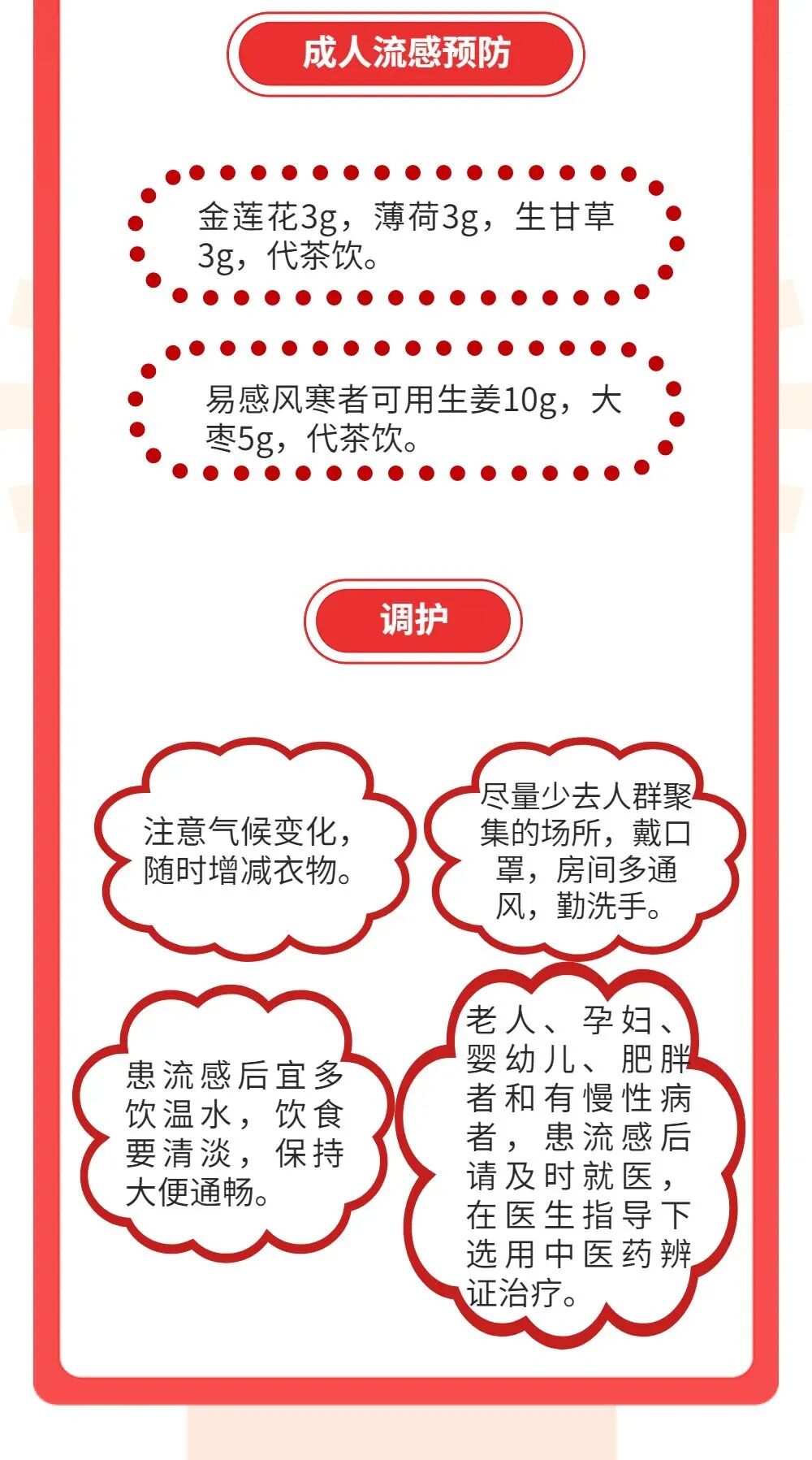 成人流感预防

金莲花3g，薄荷3g，生甘草3g，代茶饮。

易感风寒者可用生姜10g，大枣5g，代茶饮。

调护

注意气候变化，随时增减衣物。

尽量少去人群聚集的场所，戴口罩，房间多通风，勤洗手。

患流感后宜多饮温水，饮食要清淡，保持大便通畅。

老人、孕妇、婴幼儿、肥胖者和有慢性病者，患流感后请及时就医，在医生指导下选用中医药辨证治疗。